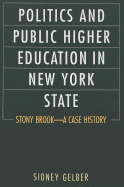 POLITICS AND PUBLIC HIGHER EDUCATION IN NEW YORK STATE

STONY BROOK—A CASE HISTORY

SIDNEY GELBER